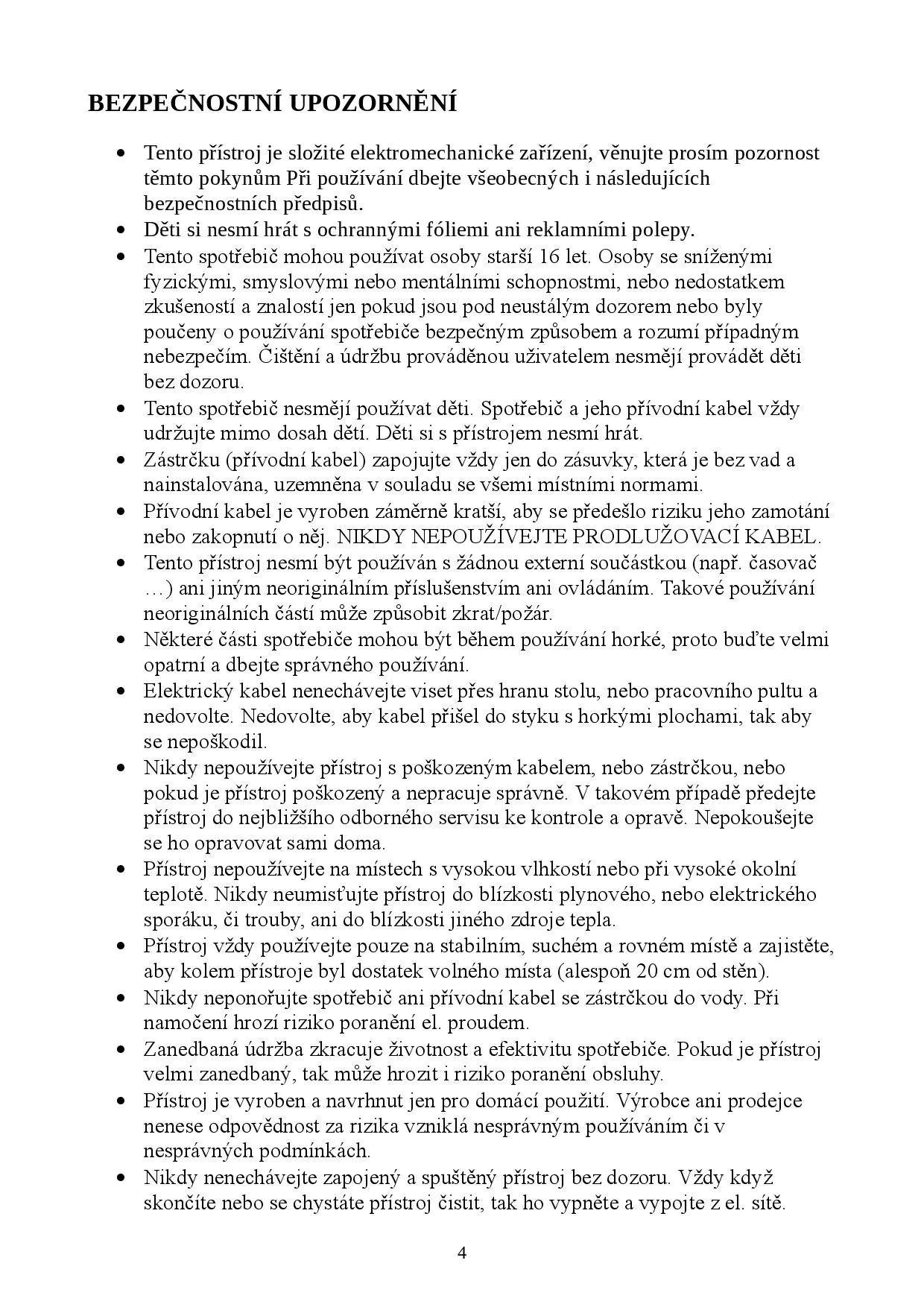 BEZPEČNOSTNÍ UPOZORNĚNÍ

- Tento přístroj je složité elektromechanické zařízení, věnujte prosím pozornost těmto pokynům Při používání dbejte všeobecných i následujících bezpečnostních předpisů.
- Děti si nesmí hrát s ochrannými fóliemi ani reklamními polepy.
- Tento spotřebič mohou používat osoby starší 16 let. Osoby se sníženými fyzickými, smyslovými nebo mentálními schopnostmi, nebo nedostatkem zkušeností a znalostí jen pokud jsou pod neustálým dozorem nebo byly poučeny o používání spotřebiče bezpečným způsobem a rozumí případným nebezpečím. Čištění a údržbu prováděnou uživatelem nesmějí provádět děti bez dozoru.
- Tento spotřebič nesmějí používat děti. Spotřebič a jeho přívodní kabel vždy udržujte mimo dosah dětí. Děti si s přístrojem nesmí hrát.
- Zástrčku (přívodní kabel) zapojujte vždy jen do zásuvky, která je bez vad a nainstalována, uzemněna v souladu se všemi místními normami.
- Přívodní kabel je vyroben záměrně kratší, aby se předešlo riziku jeho zamotání nebo zakopnutí o něj. NIKDY NEPOUŽÍVEJTE PRODLUŽOVACÍ KABEL.
- Tento přístroj nesmí být používán s žádnou externí součástkou (např. časovač …) ani jiným neoriginálním příslušenstvím ani ovládáním. Takové používání neoriginálních částí může způsobit zkrat/požár.
- Některé části spotřebiče mohou být během používání horké, proto buďte velmi opatrní a dbejte správného používání.
- Elektrický kabel nenechávejte viset přes hranu stolu, nebo pracovního pultu a nedovolte. Nedovolte, aby kabel přišel do styku s horkými plochami, tak aby se nepoškodil.
- Nikdy nepoužívejte přístroj s poškozeným kabelem, nebo zástrčkou, nebo pokud je přístroj poškozený a nepracuje správně. V takovém případě předejte přístroj do nejbližšího odborného servisu ke kontrole a opravě. Nepokoušejte se ho opravovat sami doma.
- Přístroj nepoužívejte na místech s vysokou vlhkostí nebo při vysoké okolní teplotě. Nikdy neumisťujte přístroj do blízkosti plynového, nebo elektrického sporáku, či trouby, ani do blízkosti jiného zdroje tepla.
- Přístroj vždy používejte pouze na stabilním, suchém a rovném místě a zajistěte, aby kolem přístroje byl dostatek volného místa (alespoň 20 cm od stěn).
- Nikdy neponořujte spotřebič ani přívodní kabel se zástrčkou do vody. Při namočení hrozí riziko poranění el. proudem.
- Zanedbaná údržba zkracuje životnost a efektivitu spotřebiče. Pokud je přístroj velmi zanedbaný, tak může hrozit i riziko poranění obsluhy.
- Přístroj je vyroben a navrhnut jen pro domácí použití. Výrobce ani prodejce nenese odpovědnost za rizika vzniklá nesprávným používáním či v nesprávných podmínkách.
- Nikdy nenechávejte zapojený a spuštěný přístroj bez dozoru. Vždy když skončíte nebo se chystáte přístroj čistit, tak ho vypněte a vypojte z el. sítě.

4